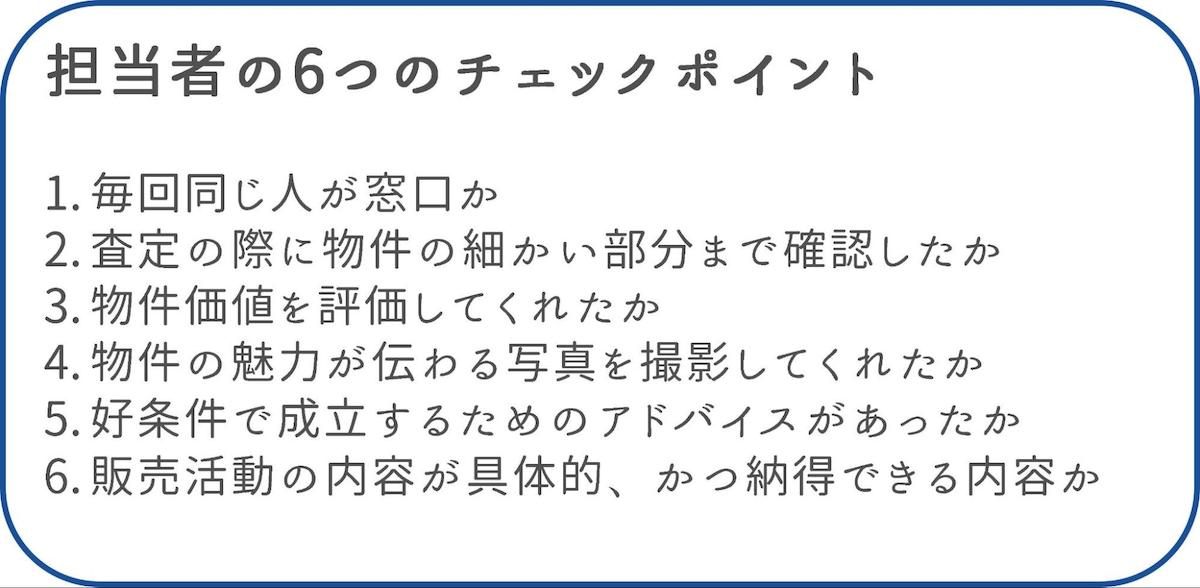 担当者の6つのチェックポイント

1. 毎回同じ人が窓口か
2. 査定の際に物件の細かい部分まで確認したか
3. 物件価値を評価してくれたか
4. 物件の魅力が伝わる写真を撮影してくれたか
5. 好条件で成立するためのアドバイスがあったか
6. 販売活動の内容が具体的、かつ納得できる内容か